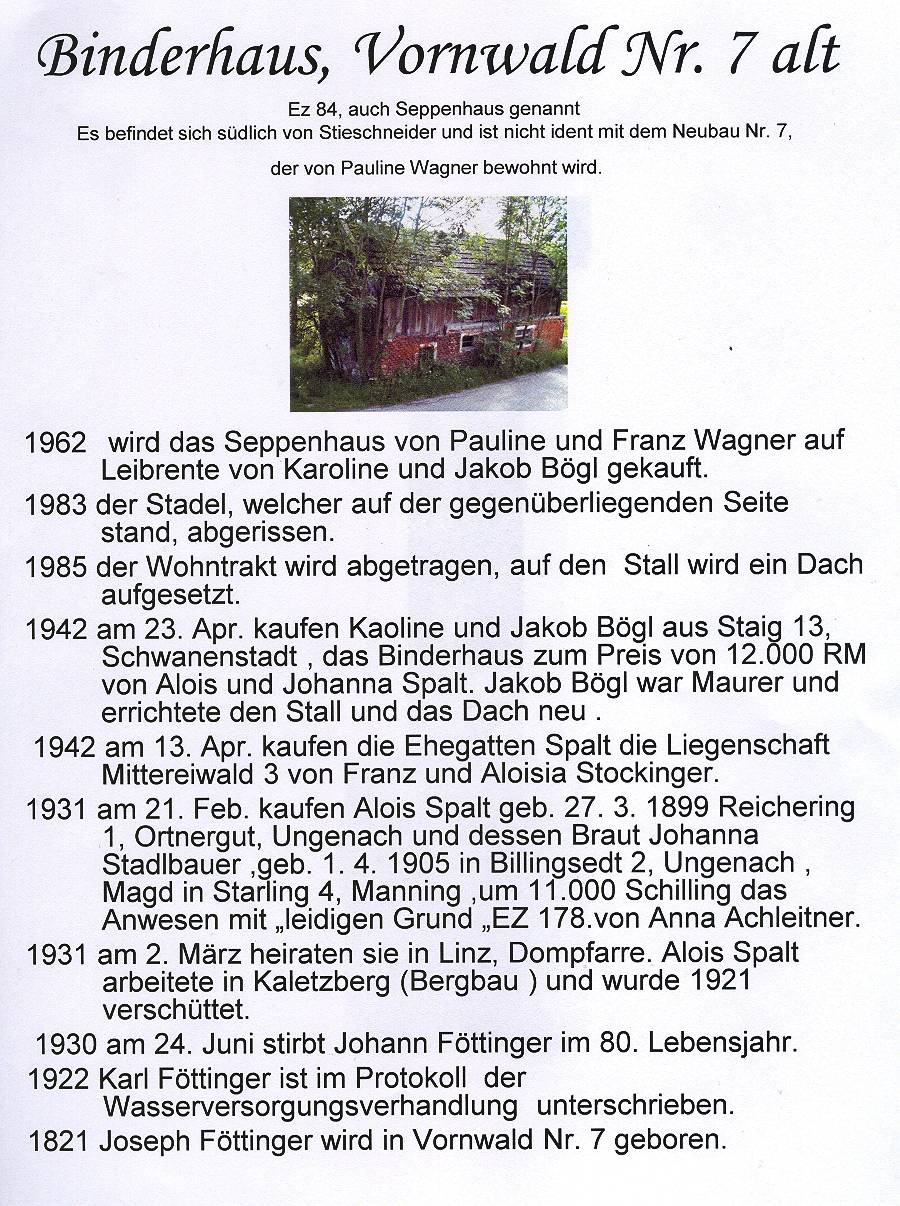 Binderhaus, Vornwald Nr. 7 alt

Ez 84, auch Seppenhaus genannt
Es befindet sich südlich von Stieschneider und ist nicht ident mit dem Neubau Nr. 7,

der von Pauline Wagner bewohnt wird.

1962 wird das Seppenhaus von Pauline und Franz Wagner auf Leibrente von Karoline und Jakob Bögl gekauft.

1983 der Stadel, welcher auf der gegenüberliegenden Seite stand, abgerissen.

1985 der Wohntrakt wird abgetragen, auf den Stall wird ein Dach aufgesetzt.

1942 am 23. Apr. kaufen Kaoline und Jakob Bögl aus Staig 13, Schwanenstadt , das Binderhaus zum Preis von 12.000 RM von Alois und Johanna Spalt. Jakob Bögl war Maurer und errichtete den Stall und das Dach neu .

1942 am 13. Apr. kaufen die Ehegatten Spalt die Liegenschaft Mittereiwald 3 von Franz und Aloisia Stockinger.

1931 am 21. Feb. kaufen Alois Spalt geb. 27. 3. 1899 Reichering 1, Ortnergut, Ungenach und dessen Braut Johanna Stadlbauer ,geb. 1. 4. 1905 in Billingsedt 2, Ungenach , Magd in Starling 4, Manning ,um 11.000 Schilling das Anwesen mit „leidigen Grund „EZ 178.von Anna Achleitner.

1931 am 2. März heiraten sie in Linz, Dompfarre. Alois Spalt arbeitete in Kaletzberg (Bergbau ) und wurde 1921 verschüttet.

1930 am 24. Juni stirbt Johann Föttinger im 80. Lebensjahr.

1922 Karl Föttinger ist im Protokoll der Wasserversorgungsverhandlung unterschrieben.

1821 Joseph Föttinger wird in Vornwald Nr. 7 geboren.